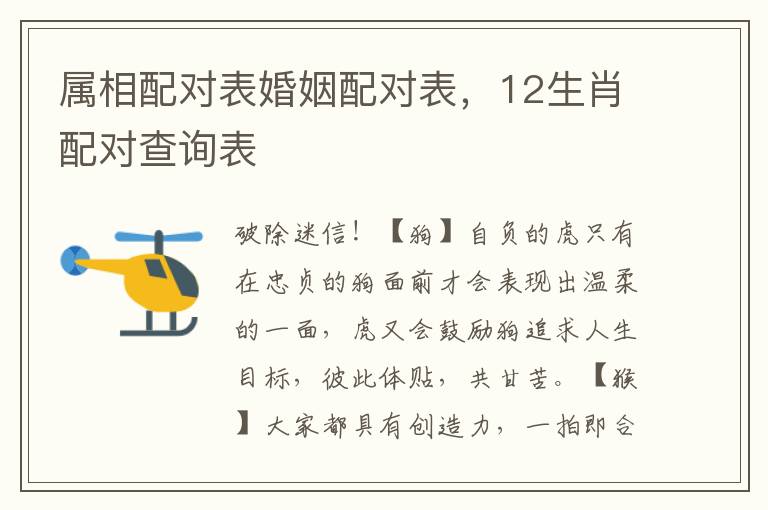 属相配对表婚姻配对表，12生肖配对查询表

破除迷信！【狗】自负的虎只有在忠贞的狗面前才会表现出温柔的一面，虎又会鼓励狗追求人生目标，彼此体贴，共甘苦。【猴】大家都具有创造力，一拍即合